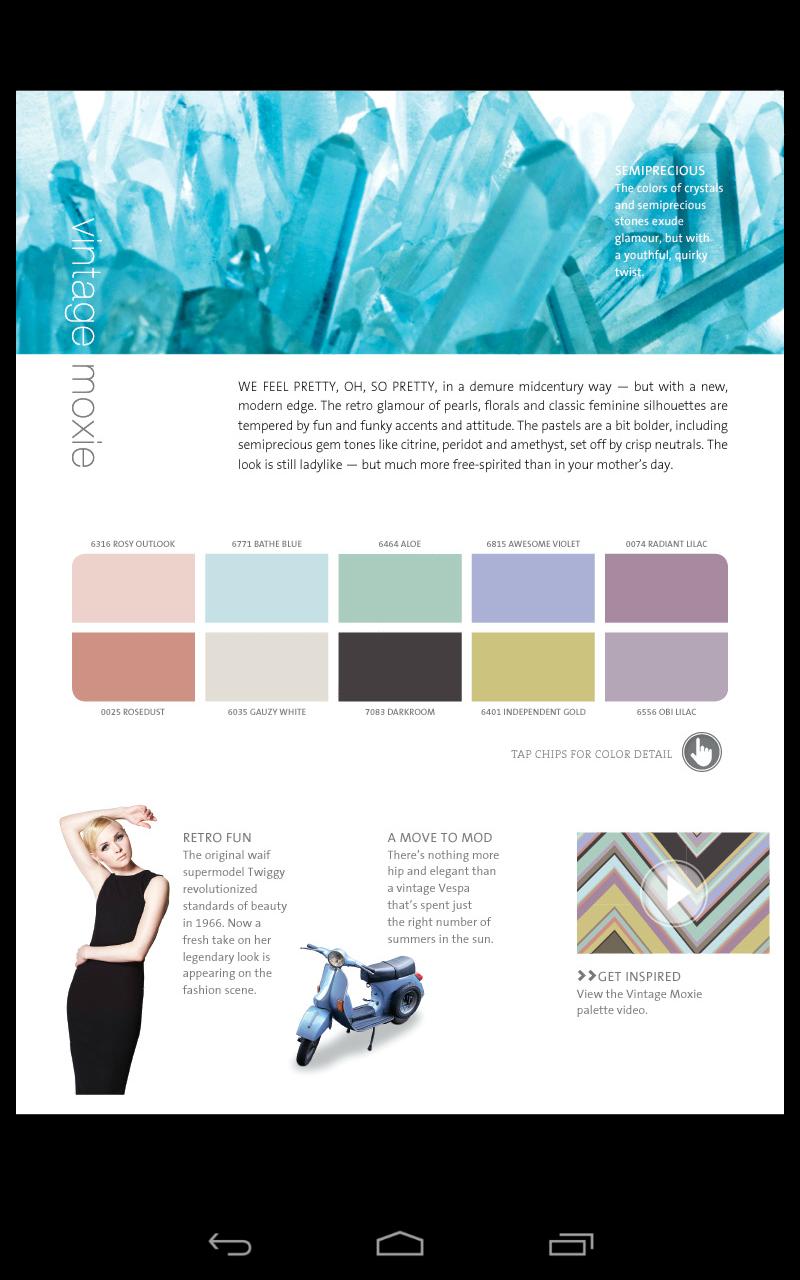 vintage moxie

SEMIPRECIOUS
The colors of crystals and semiprecious stones exude glamour, but with a youthful, quirky twist.

WE FEEL PRETTY, OH, SO PRETTY, in a demure midcentury way — but with a new, modern edge. The retro glamour of pearls, florals and classic feminine silhouettes are tempered by fun and funky accents and attitude. The pastels are a bit bolder, including semiprecious gem tones like citrine, peridot and amethyst, set off by crisp neutrals. The look is still ladylike — but much more free-spirited than in your mother's day.

6316 ROSY OUTLOOK
6771 BATHE BLUE
6464 ALOE
6815 AWESOME VIOLET
0074 RADIANT LILAC

0025 ROSEDUST
6035 GAUZY WHITE
7083 DARKROOM
6401 INDEPENDENT GOLD
6556 OBI LILAC

TAP CHIPS FOR COLOR DETAIL

RETRO FUN
The original waif supermodel Twiggy revolutionized standards of beauty in 1966. Now a fresh take on her legendary look is appearing on the fashion scene.

A MOVE TO MOD
There's nothing more hip and elegant than a vintage Vespa that's spent just the right number of summers in the sun.

GET INSPIRED
View the Vintage Moxie palette video.